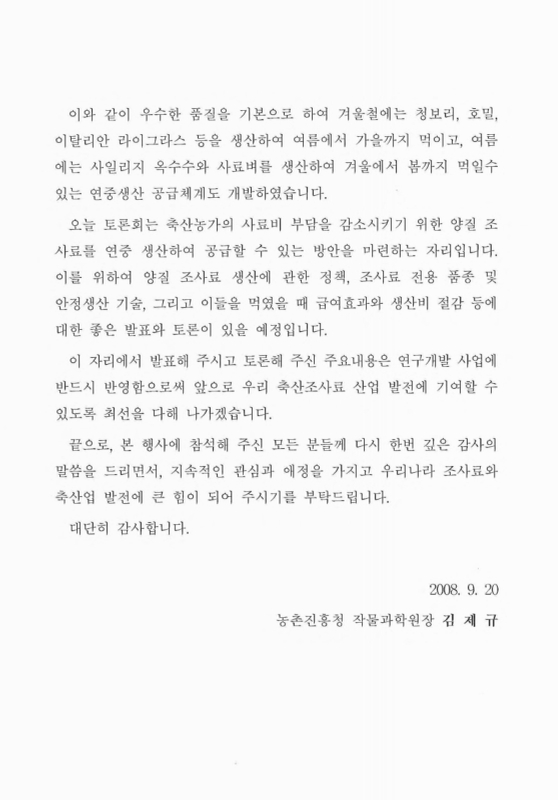 이와 같이 우수한 품질을 기본으로 하여 겨울철에는 청보리, 호밀, 이탈리안 라이그라스 등을 생산하여 여름에서 가을까지 먹이고, 여름에는 사일리지 옥수수와 사료벼를 생산하여 겨울에서 봄까지 먹일수 있는 연중생산 공급체계도 개발하였습니다.

오늘 토론회는 축산농가의 사료비 부담을 감소시키기 위한 양질 조사료를 연중 생산하여 공급할 수 있는 방안을 마련하는 자리입니다. 이를 위하여 양질 조사료 생산에 관한 정책, 조사료 전용 품종 및 안정생산 기술, 그리고 이들을 먹였을 때 급여효과와 생산비 절감 등에 대한 좋은 발표와 토론이 있을 예정입니다.

이 자리에서 발표해 주시고 토론해 주신 주요내용은 연구개발 사업에 반드시 반영함으로써 앞으로 우리 축산조사료 산업 발전에 기여할 수 있도록 최선을 다해 나가겠습니다.

끝으로, 본 행사에 참석해 주신 모든 분들께 다시 한번 깊은 감사의 말씀을 드리면서, 지속적인 관심과 애정을 가지고 우리나라 조사료와 축산업 발전에 큰 힘이 되어 주시기를 부탁드립니다.

대단히 감사합니다.

2008. 9. 20

농촌진흥청 작물과학원장 김 제 규